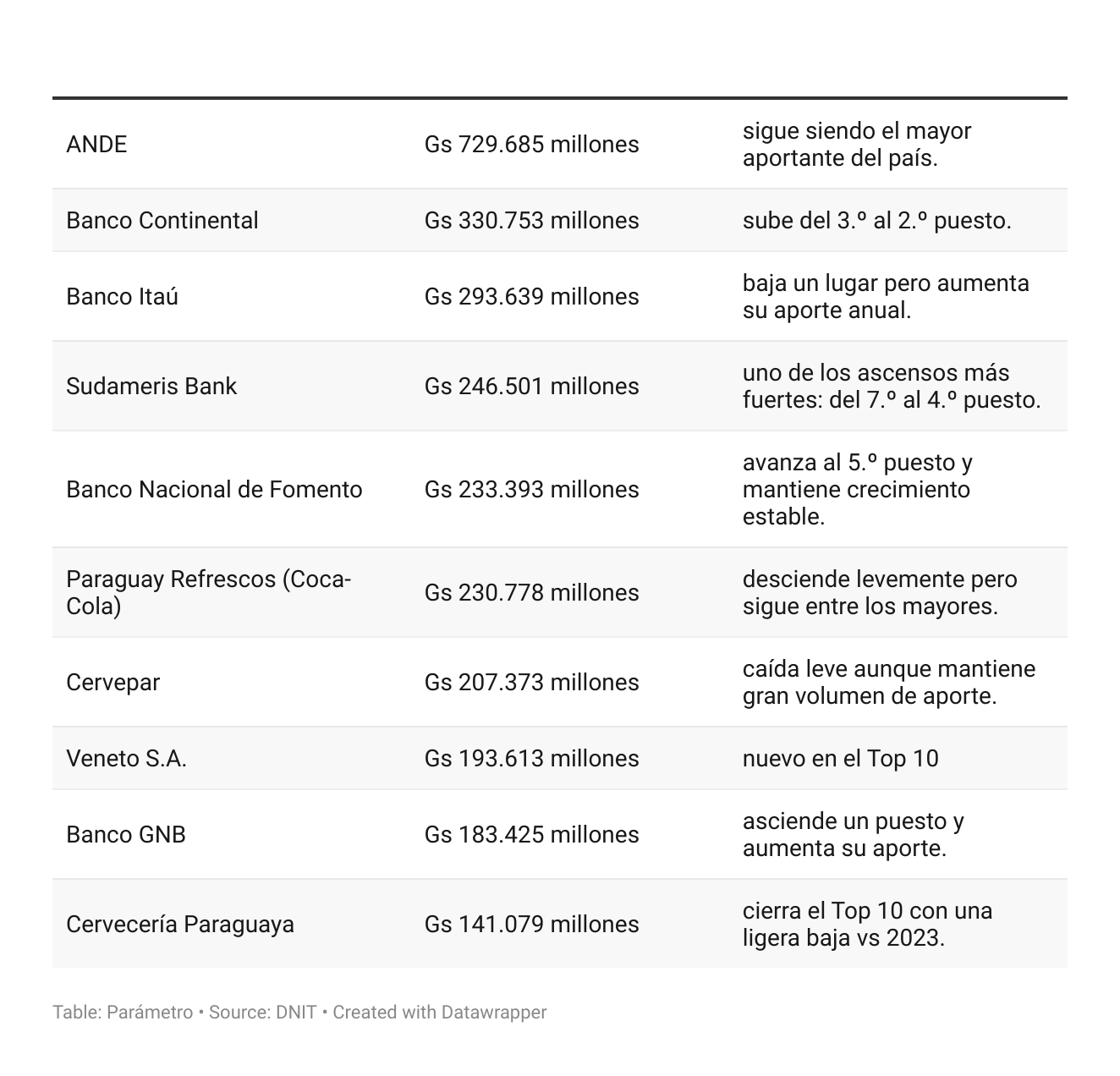 | | | |
|---|---|---|
| ANDE | Gs 729.685 millones | sigue siendo el mayor aportante del país. |
| Banco Continental | Gs 330.753 millones | sube del 3.º al 2.º puesto. |
| Banco Itaú | Gs 293.639 millones | baja un lugar pero aumenta su aporte anual. |
| Sudameris Bank | Gs 246.501 millones | uno de los ascensos más fuertes: del 7.º al 4.º puesto. |
| Banco Nacional de Fomento | Gs 233.393 millones | avanza al 5.º puesto y mantiene crecimiento estable. |
| Paraguay Refrescos (Coca-Cola) | Gs 230.778 millones | desciende levemente pero sigue entre los mayores. |
| Cervepar | Gs 207.373 millones | caída leve aunque mantiene gran volumen de aporte. |
| Veneto S.A. | Gs 193.613 millones | nuevo en el Top 10 |
| Banco GNB | Gs 183.425 millones | asciende un puesto y aumenta su aporte. |
| Cervecería Paraguaya | Gs 141.079 millones | cierra el Top 10 con una ligera baja vs 2023. |

Table: Parámetro • Source: DNIT • Created with Datawrapper